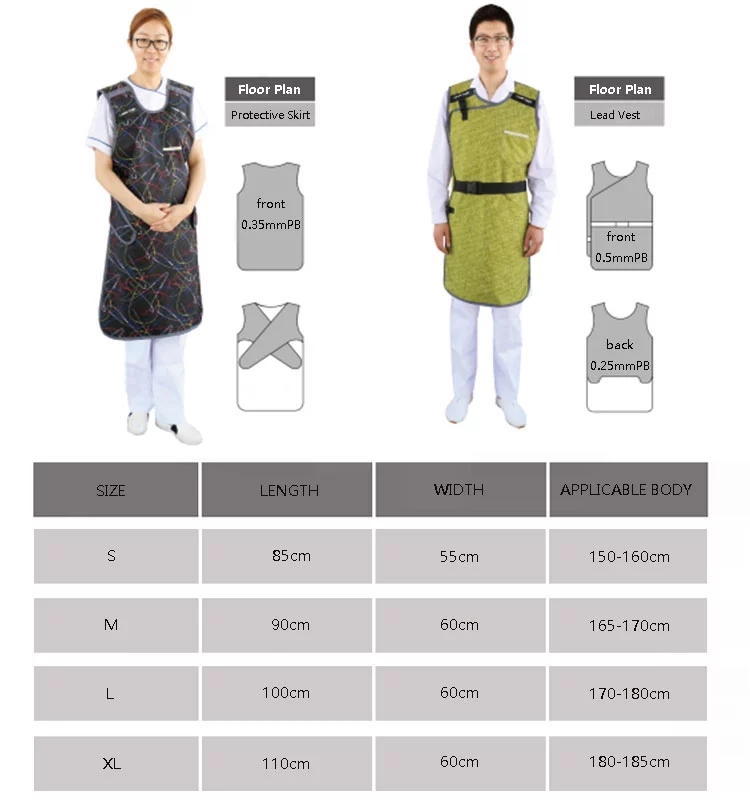 Floor Plan
Protective Skirt

front
0.35mmPB

Floor Plan
Lead Vest

front
0.5mmPB

back
0.25mmPB

| SIZE | LENGTH | WIDTH | APPLICABLE BODY |
|---|---|---|---|
| S | 85cm | 55cm | 150-160cm |
| M | 90cm | 60cm | 165-170cm |
| L | 100cm | 60cm | 170-180cm |
| XL | 110cm | 60cm | 180-185cm |